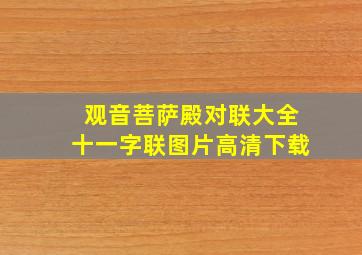 观音菩萨殿对联大全
十一字联图片高清下载